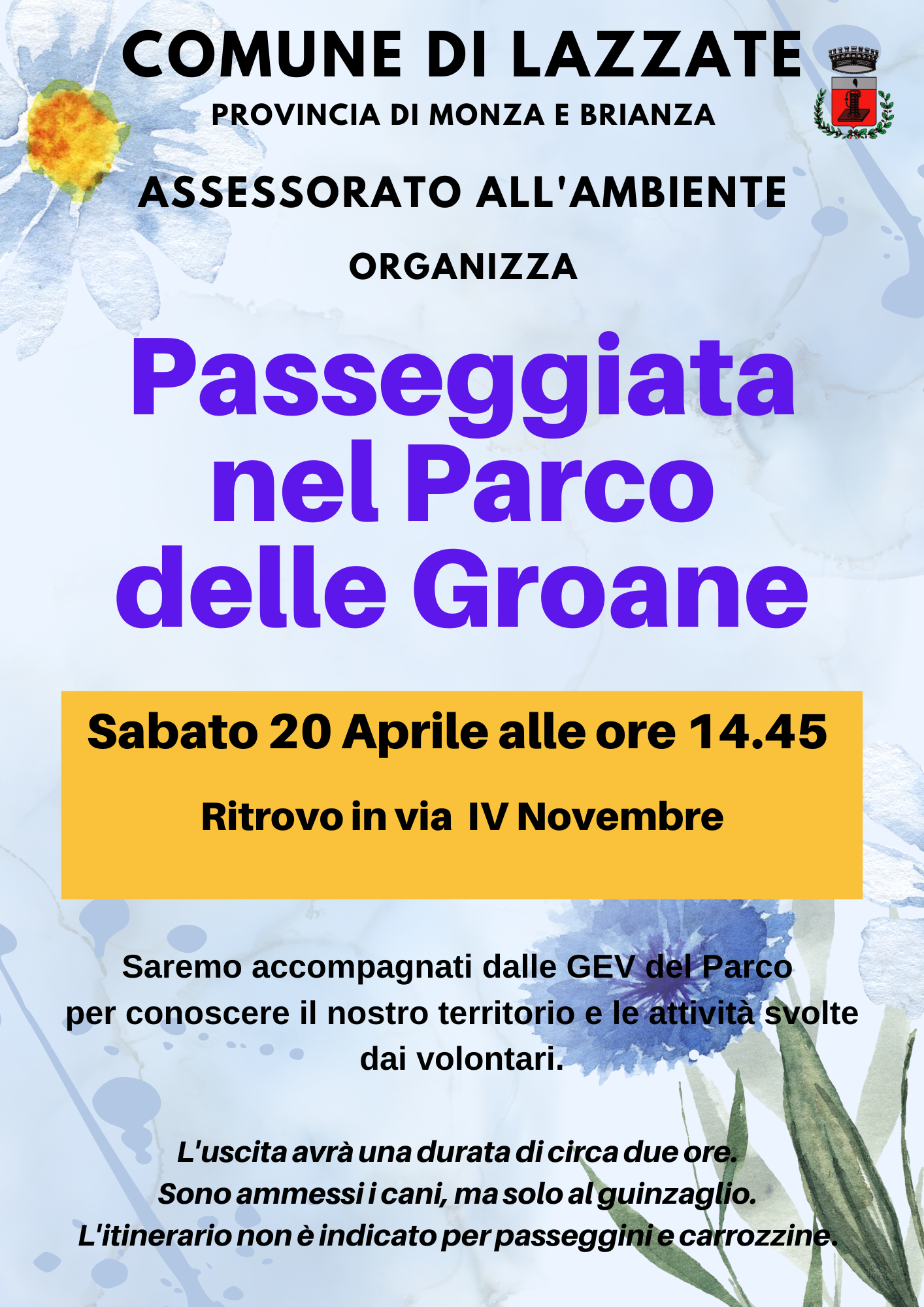 COMUNE DI LAZZATE
PROVINCIA DI MONZA E BRIANZA

ASSESSORATO ALL'AMBIENTE

ORGANIZZA

Passeggiata nel Parco delle Groane

Sabato 20 Aprile alle ore 14.45

Ritrovo in via IV Novembre

Saremo accompagnati dalle GEV del Parco per conoscere il nostro territorio e le attività svolte dai volontari.

L'uscita avrà una durata di circa due ore.
Sono ammessi i cani, ma solo al guinzaglio.
L'itinerario non è indicato per passeggini e carrozzine.